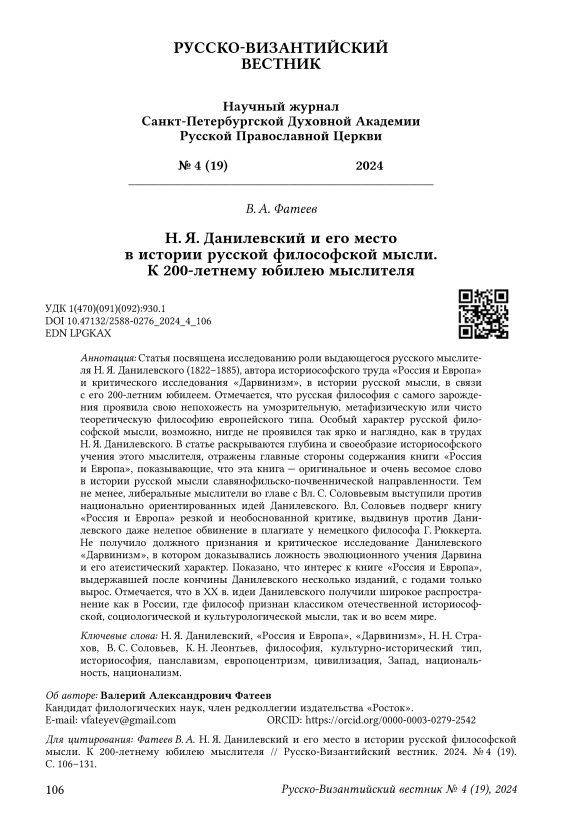 РУССКО-ВИЗАНТИЙСКИЙ ВЕСТНИК

Научный журнал
Санкт-Петербургской Духовной Академии
Русской Православной Церкви

№ 4 (19) 2024

В. А. Фатеев

Н. Я. Данилевский и его место в истории русской философской мысли. К 200-летнему юбилею мыслителя

УДК 1(470)(091)(092):930.1
DOI 10.47132/2588-0276_2024_4_106
EDN LPGKAX

Аннотация: Статья посвящена исследованию роли выдающегося русского мыслителя Н. Я. Данилевского (1822–1885), автора историософского труда «Россия и Европа» и критического исследования «Дарвинизм», в истории русской мысли, в связи с его 200-летним юбилеем. Отмечается, что русская философия с самого зарождения проявила свою непохожесть на умозрительную, метафизическую или чисто теоретическую философию европейского типа. Особый характер русской философской мысли, возможно, нигде не проявился так ярко и наглядно, как в трудах Н. Я. Данилевского. В статье раскрываются глубина и своеобразие историософского учения этого мыслителя, отражены главные стороны содержания книги «Россия и Европа», показывающие, что эта книга — оригинальное и очень весомое слово в истории русской мысли славянофильско-почвеннической направленности. Тем не менее, либеральные мыслители во главе с Вл. С. Соловьевым выступили против национально ориентированных идей Данилевского. Вл. Соловьев подверг книгу «Россия и Европа» резкой и необоснованной критике, выдвинув против Данилевского даже нелепое обвинение в плагиате у немецкого философа Г. Рюккерта. Не получило должного признания и критическое исследование Данилевского «Дарвинизм», в котором доказывались ложность эволюционного учения Дарвина и его атеистический характер. Показано, что интерес к книге «Россия и Европа», выдержавшей после кончины Данилевского несколько изданий, с годами только вырос. Отмечается, что в XX в. идеи Данилевского получили широкое распространение как в России, где философ признан классиком отечественной историософской, социологической и культурологической мысли, так и во всем мире.

Ключевые слова: Н. Я. Данилевский, «Россия и Европа», «Дарвинизм», Н. Н. Страхов, В. С. Соловьев, К. Н. Леонтьев, философия, культурно-исторический тип, историософия, панславизм, европоцентризм, цивилизация, Запад, национальность, национализм.

Об авторе: Валерий Александрович Фатеев
Кандидат филологических наук, член редколлегии издательства «Росток».
E-mail: vfateyev@gmail.com ORCID: https://orcid.org/0000-0003-0279-2542

Для цитирования: Фатеев В. А. Н. Я. Данилевский и его место в истории русской философской мысли. К 200-летнему юбилею мыслителя // Русско-Византийский вестник. 2024. № 4 (19). С. 106–131.

106 Русско-Византийский вестник № 4 (19), 2024